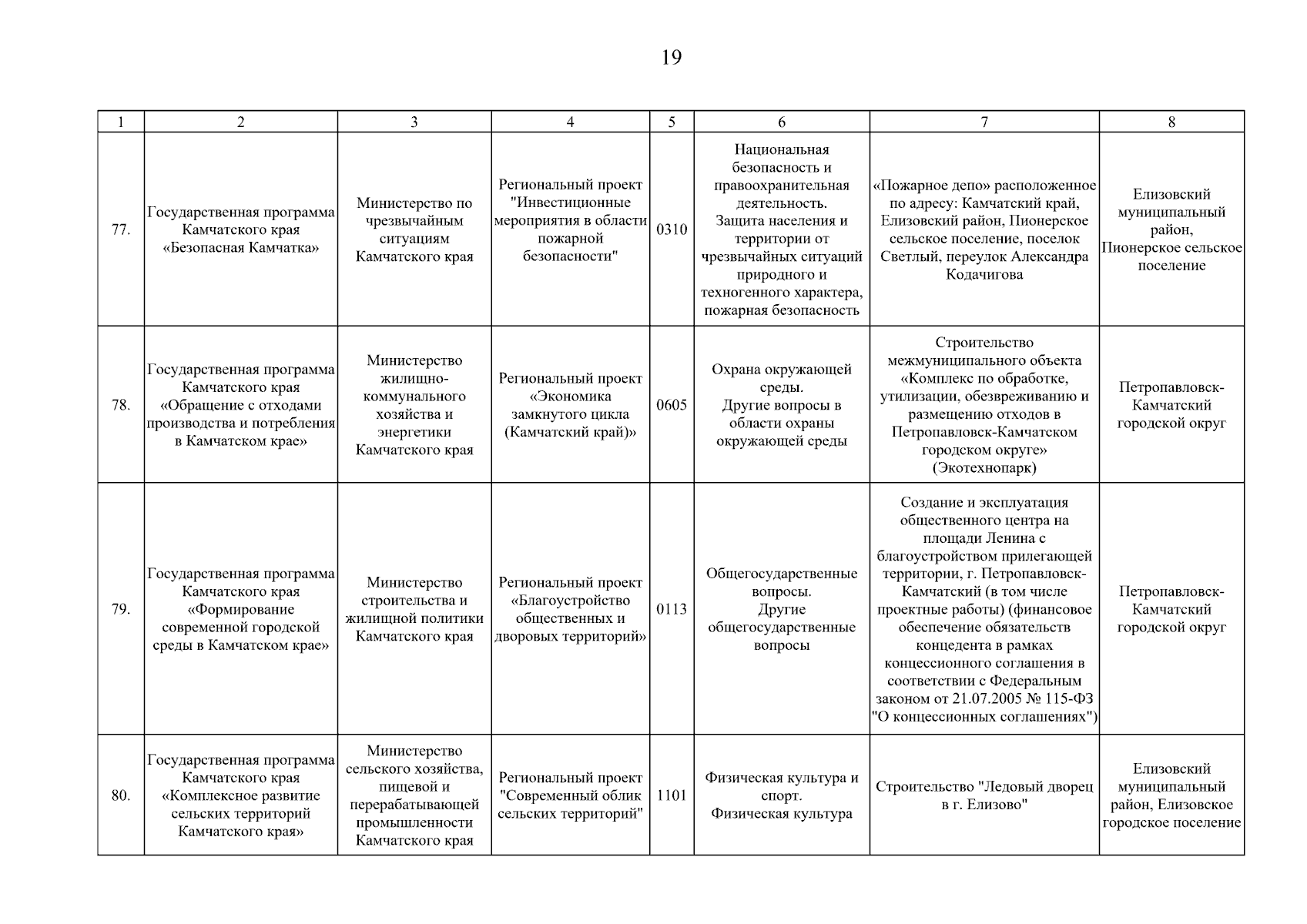 19

| 1 | 2 | 3 | 4 | 5 | 6 | 7 | 8 |
|---|---|---|---|---|---|---|---|
| 77. | Государственная программа Камчатского края «Безопасная Камчатка» | Министерство по чрезвычайным ситуациям Камчатского края | Региональный проект "Инвестиционные мероприятия в области пожарной безопасности" | 0310 | Национальная безопасность и правоохранительная деятельность. Защита населения и территории от чрезвычайных ситуаций природного и техногенного характера, пожарная безопасность | «Пожарное депо» расположенное по адресу: Камчатский край, Елизовский район, Пионерское сельское поселение, поселок Светлый, переулок Александра Кодачигова | Елизовский муниципальный район, Пионерское сельское поселение |
| 78. | Государственная программа Камчатского края «Обращение с отходами производства и потребления в Камчатском крае» | Министерство жилищно-коммунального хозяйства и энергетики Камчатского края | Региональный проект «Экономика замкнутого цикла (Камчатский край)» | 0605 | Охрана окружающей среды. Другие вопросы в области охраны окружающей среды | Строительство межмуниципального объекта «Комплекс по обработке, утилизации, обезвреживанию и размещению отходов в Петропавловск-Камчатском городском округе» (Экотехнопарк) | Петропавловск-Камчатский городской округ |
| 79. | Государственная программа Камчатского края «Формирование современной городской среды в Камчатском крае» | Министерство строительства и жилищной политики Камчатского края | Региональный проект «Благоустройство общественных и дворовых территорий» | 0113 | Общегосударственные вопросы. Другие общегосударственные вопросы | Создание и эксплуатация общественного центра на площади Ленина с благоустройством прилегающей территории, г. Петропавловск-Камчатский (в том числе проектные работы) (финансовое обеспечение обязательств концедента в рамках концессионного соглашения в соответствии с Федеральным законом от 21.07.2005 № 115-ФЗ "О концессионных соглашениях") | Петропавловск-Камчатский городской округ |
| 80. | Государственная программа Камчатского края «Комплексное развитие сельских территорий Камчатского края» | Министерство сельского хозяйства, пищевой и перерабатывающей промышленности Камчатского края | Региональный проект "Современный облик сельских территорий" | 1101 | Физическая культура и спорт. Физическая культура | Строительство "Ледовый дворец в г. Елизово" | Елизовский муниципальный район, Елизовское городское поселение |